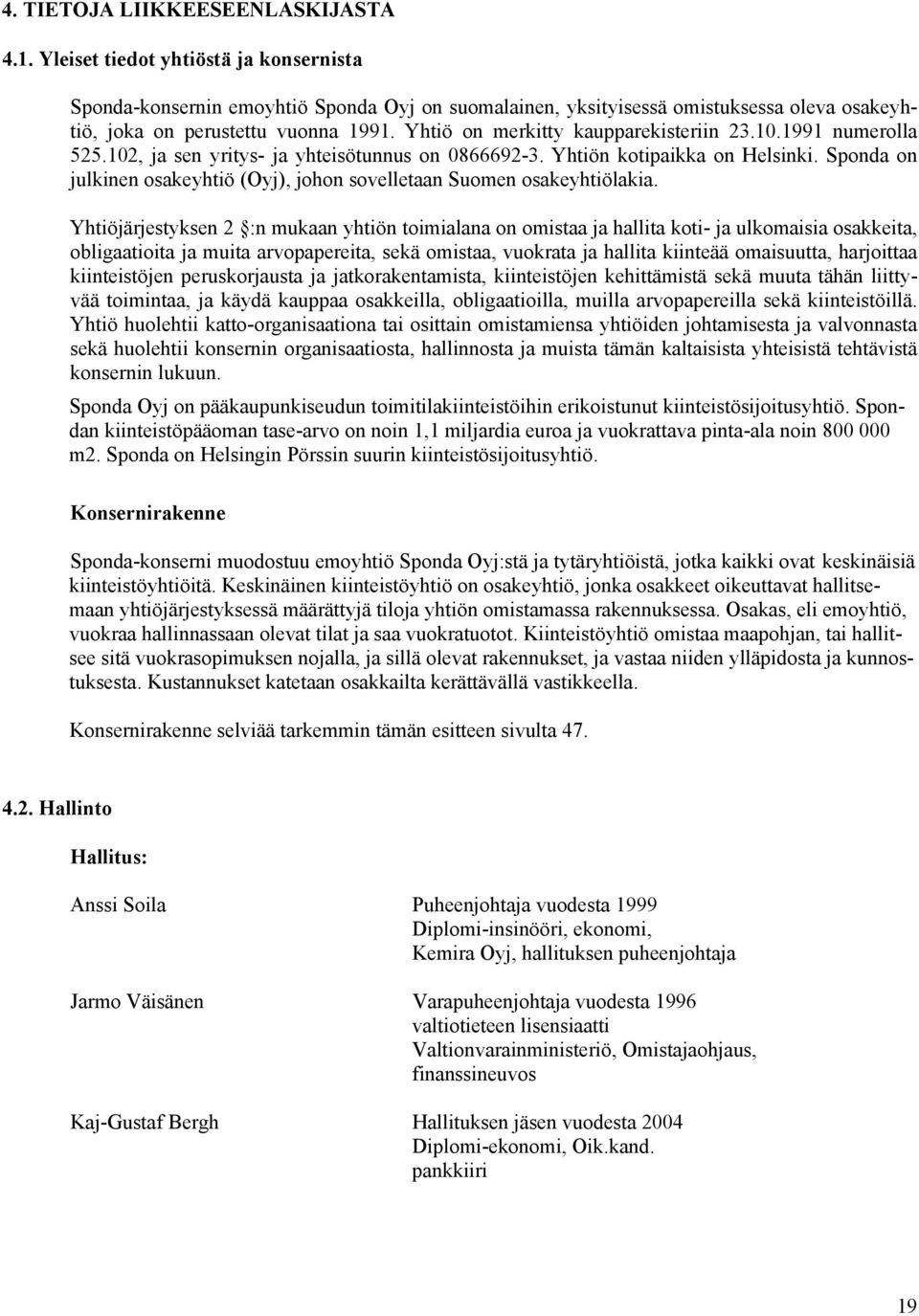 4. TIETOJA LIIKKEESEENLASKIJASTA

4.1. Yleiset tiedot yhtiöstä ja konsernista

Sponda-konsernin emoyhtiö Sponda Oyj on suomalainen, yksityisessä omistuksessa oleva osakeyhtiö, joka on perustettu vuonna 1991. Yhtiö on merkitty kaupparekisteriin 23.10.1991 numerolla 525.102, ja sen yritys- ja yhteisötunnus on 0866692-3. Yhtiön kotipaikka on Helsinki. Sponda on julkinen osakeyhtiö (Oyj), johon sovelletaan Suomen osakeyhtiölakia.

Yhtiöjärjestyksen 2 §:n mukaan yhtiön toimialana on omistaa ja hallita koti- ja ulkomaisia osakkeita, obligaatioita ja muita arvopapereita, sekä omistaa, vuokrata ja hallita kiinteää omaisuutta, harjoittaa kiinteistöjen peruskorjausta ja jatkorakentamista, kiinteistöjen kehittämistä sekä muuta tähän liittyvää toimintaa, ja käydä kauppaa osakkeilla, obligaatioilla, muilla arvopapereilla sekä kiinteistöillä. Yhtiö huolehtii katto-organisaationa tai osittain omistamiensa yhtiöiden johtamisesta ja valvonnasta sekä huolehtii konsernin organisaatiosta, hallinnosta ja muista tämän kaltaisista yhteisistä tehtävistä konsernin lukuun.

Sponda Oyj on pääkaupunkiseudun toimitilakiinteistöihin erikoistunut kiinteistösijoitusyhtiö. Spondan kiinteistöpääoman tase-arvo on noin 1,1 miljardia euroa ja vuokrattava pinta-ala noin 800 000 m2. Sponda on Helsingin Pörssin suurin kiinteistösijoitusyhtiö.

Konsernirakenne

Sponda-konserni muodostuu emoyhtiö Sponda Oyj:stä ja tytäryhtiöistä, jotka kaikki ovat keskinäisiä kiinteistöyhtiöitä. Keskinäinen kiinteistöyhtiö on osakeyhtiö, jonka osakkeet oikeuttavat hallitsemaan yhtiöjärjestyksessä määrättyjä tiloja yhtiön omistamassa rakennuksessa. Osakas, eli emoyhtiö, vuokraa hallinnassaan olevat tilat ja saa vuokratuotot. Kiinteistöyhtiö omistaa maapohjan, tai hallitsee sitä vuokrasopimuksen nojalla, ja sillä olevat rakennukset, ja vastaa niiden ylläpidosta ja kunnostuksesta. Kustannukset katetaan osakkailta kerättävällä vastikkeella.

Konsernirakenne selviää tarkemmin tämän esitteen sivulta 47.

4.2. Hallinto

Hallitus:

Anssi Soila
Puheenjohtaja vuodesta 1999
Diplomi-insinööri, ekonomi,
Kemira Oyj, hallituksen puheenjohtaja

Jarmo Väisänen
Varapuheenjohtaja vuodesta 1996
valtiotieteen lisensiaatti
Valtionvarainministeriö, Omistajaohjaus, finanssineuvos

Kaj-Gustaf Bergh
Hallituksen jäsen vuodesta 2004
Diplomi-ekonomi, Oik.kand.
pankkiiri

19